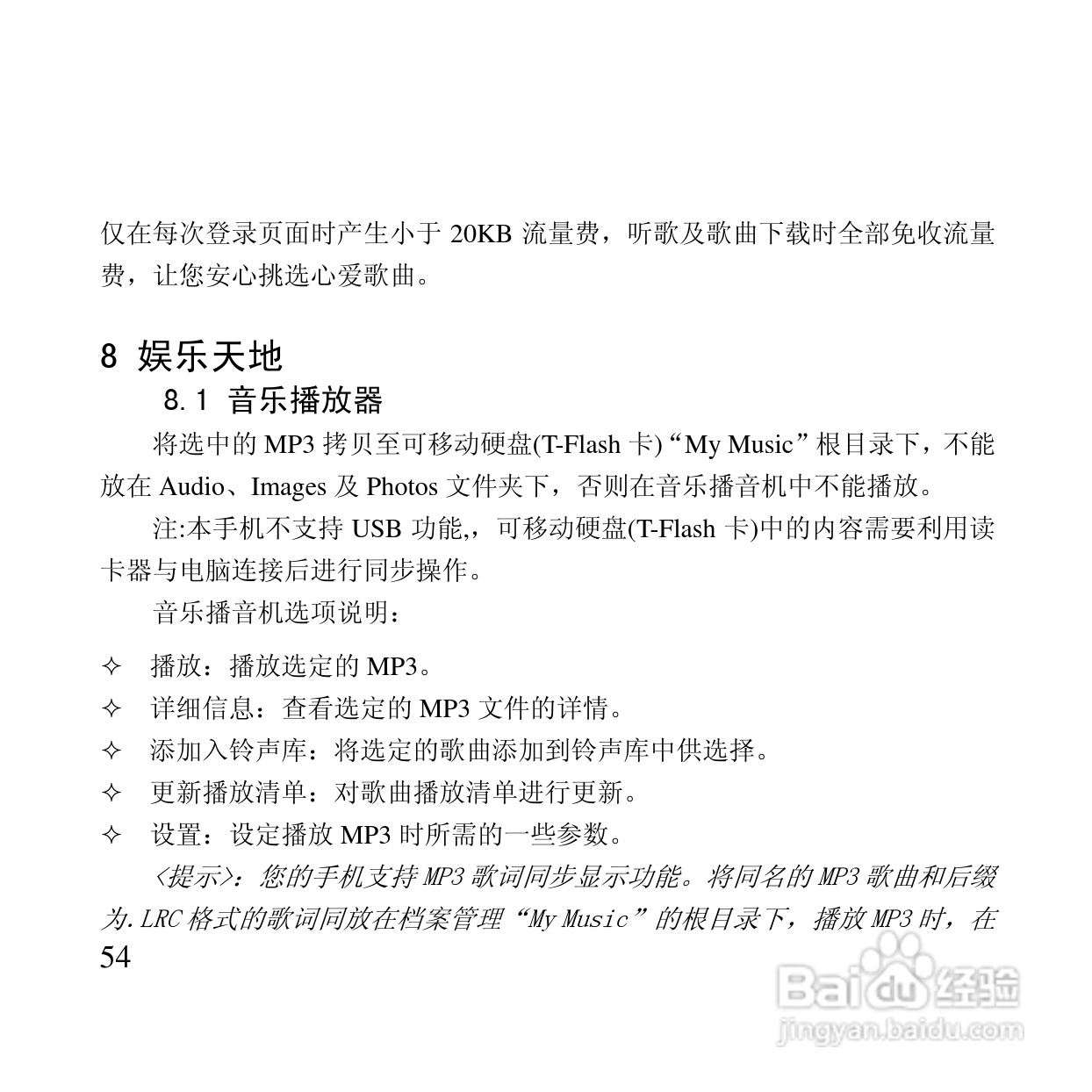 仅在每次登录页面时产生小于 20KB 流量费，听歌及歌曲下载时全部免收流量费，让您安心挑选心爱歌曲。

8 娱乐天地

8.1 音乐播放器

将选中的 MP3 拷贝至可移动硬盘(T-Flash 卡)“My Music”根目录下，不能放在 Audio、Images 及 Photos 文件夹下，否则在音乐播音机中不能播放。

注:本手机不支持 USB 功能,，可移动硬盘(T-Flash 卡)中的内容需要利用读卡器与电脑连接后进行同步操作。

音乐播音机选项说明：

✧ 播放：播放选定的 MP3。
✧ 详细信息：查看选定的 MP3 文件的详情。
✧ 添加入铃声库：将选定的歌曲添加到铃声库中供选择。
✧ 更新播放清单：对歌曲播放清单进行更新。
✧ 设置：设定播放 MP3 时所需的一些参数。

<提示>：您的手机支持 MP3 歌词同步显示功能。将同名的 MP3 歌曲和后缀为.LRC 格式的歌词同放在档案管理“My Music”的根目录下，播放 MP3 时，在

54

Baidu 经验
jingyan.baidu.com